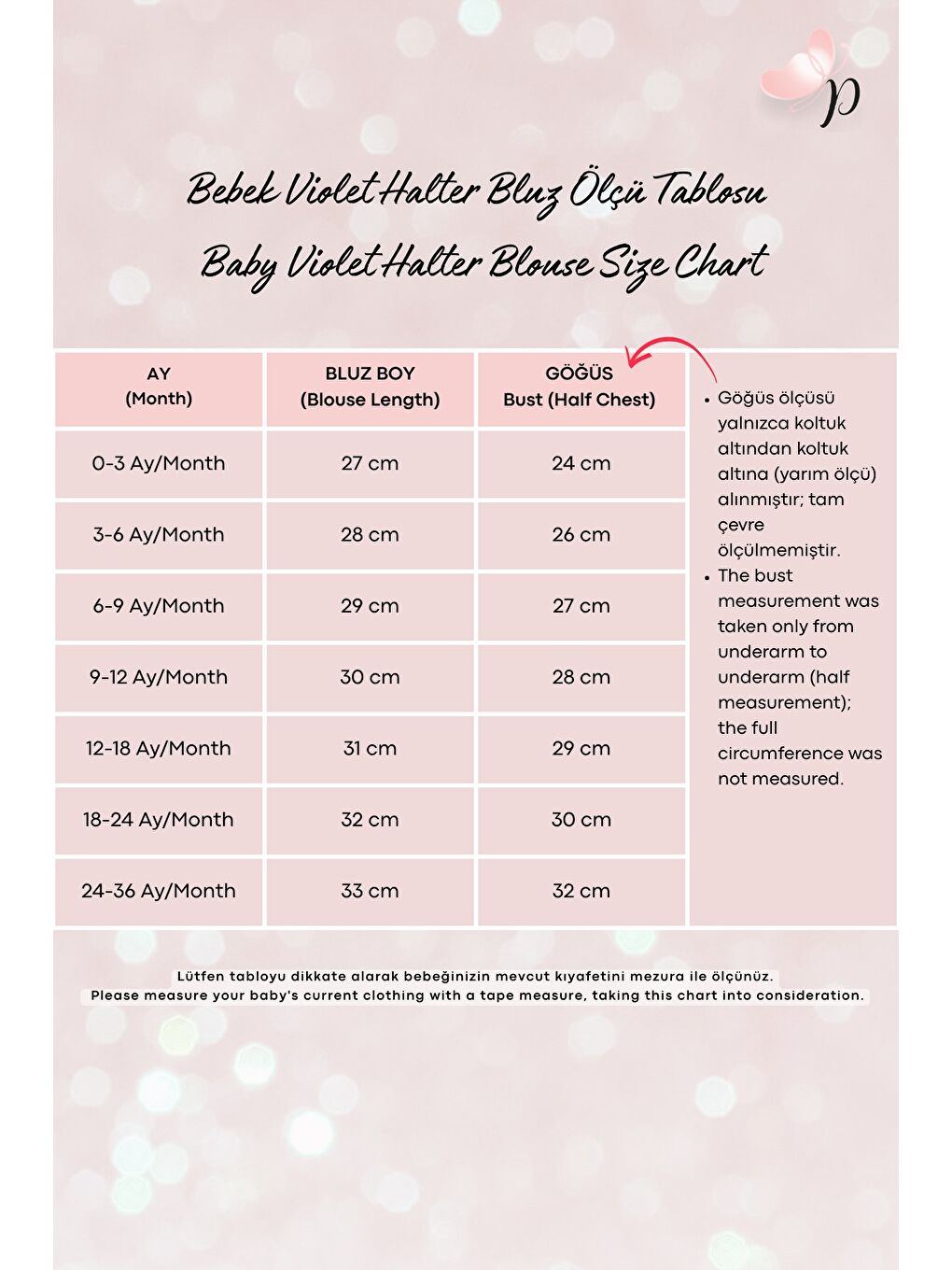 p

Bebek Violet Halter Bluz Ölçü Tablosu
Baby Violet Halter Blouse Size Chart

| AY (Month) | BLUZ BOY (Blouse Length) | GÖĞÜS Bust (Half Chest) |
|---|---|---|
| 0-3 Ay/Month | 27 cm | 24 cm |
| 3-6 Ay/Month | 28 cm | 26 cm |
| 6-9 Ay/Month | 29 cm | 27 cm |
| 9-12 Ay/Month | 30 cm | 28 cm |
| 12-18 Ay/Month | 31 cm | 29 cm |
| 18-24 Ay/Month | 32 cm | 30 cm |
| 24-36 Ay/Month | 33 cm | 32 cm |

• Göğüs ölçüsü yalnızca koltuk altından koltuk altına (yarım ölçü) alınmıştır; tam çevre ölçülmemiştir.
• The bust measurement was taken only from underarm to underarm (half measurement); the full circumference was not measured.

Lütfen tabloyu dikkate alarak bebeğinizin mevcut kıyafetini mezura ile ölçünüz.
Please measure your baby's current clothing with a tape measure, taking this chart into consideration.